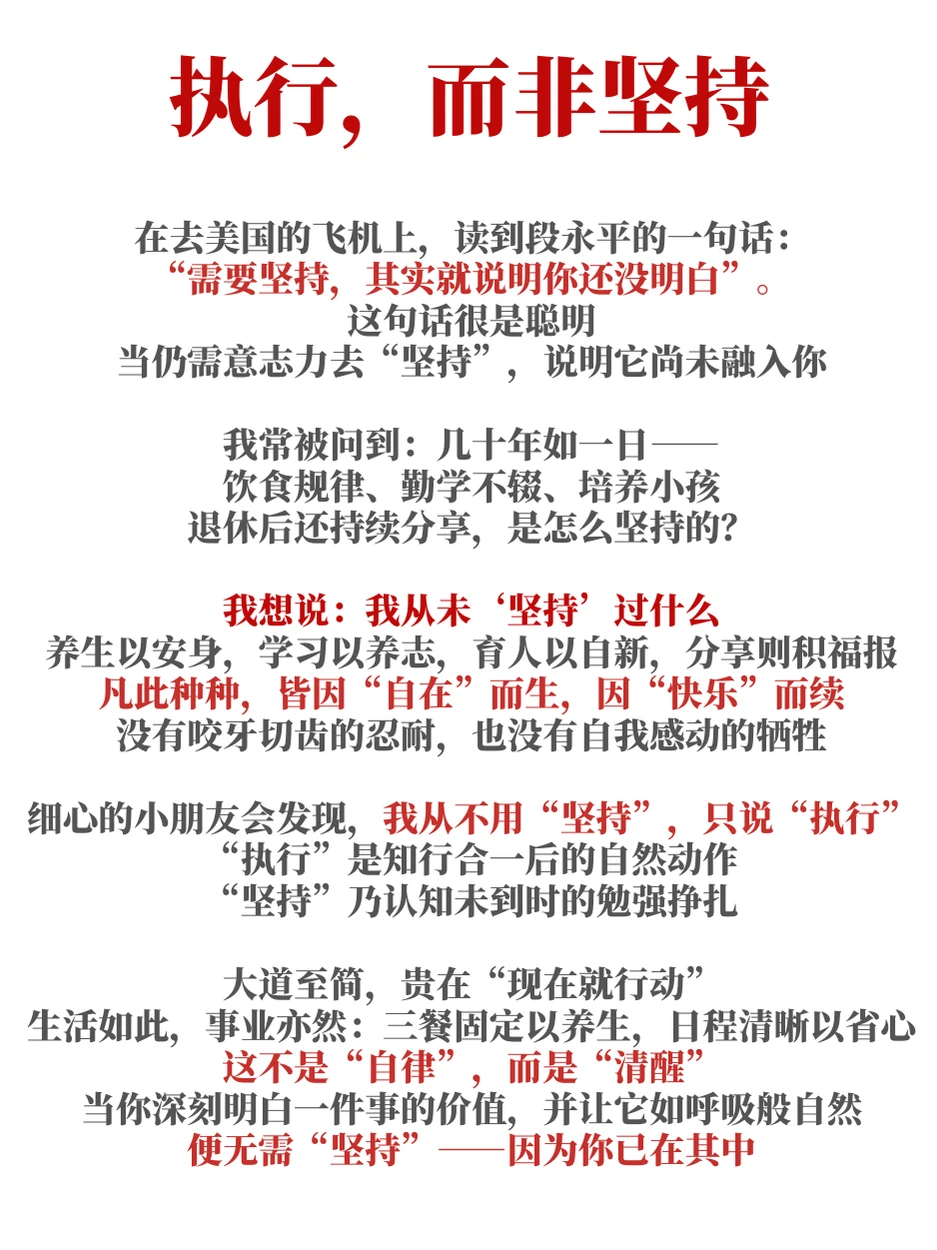 执行，而非坚持

在去美国的飞机上，读到段永平的一句话：
“需要坚持，其实就说明你还没明白”。
这句话很是聪明
当仍需意志力去“坚持”，说明它尚未融入你

我常被问到：几十年如一日——
饮食规律、勤学不辍、培养小孩
退休后还持续分享，是怎么坚持的？

我想说：我从未‘坚持’过什么
养生以安身，学习以养志，育人以自新，分享则积福报
凡此种种，皆因“自在”而生，因“快乐”而续
没有咬牙切齿的忍耐，也没有自我感动的牺牲

细心的小朋友会发现，我从不用“坚持”，只说“执行”
“执行”是知行合一后的自然动作
“坚持”乃认知未到时的勉强挣扎

大道至简，贵在“现在就行动”
生活如此，事业亦然：三餐固定以养生，日程清晰以省心
这不是“自律”，而是“清醒”
当你深刻明白一件事的价值，并让它如呼吸般自然
便无需“坚持”——因为你已在其中